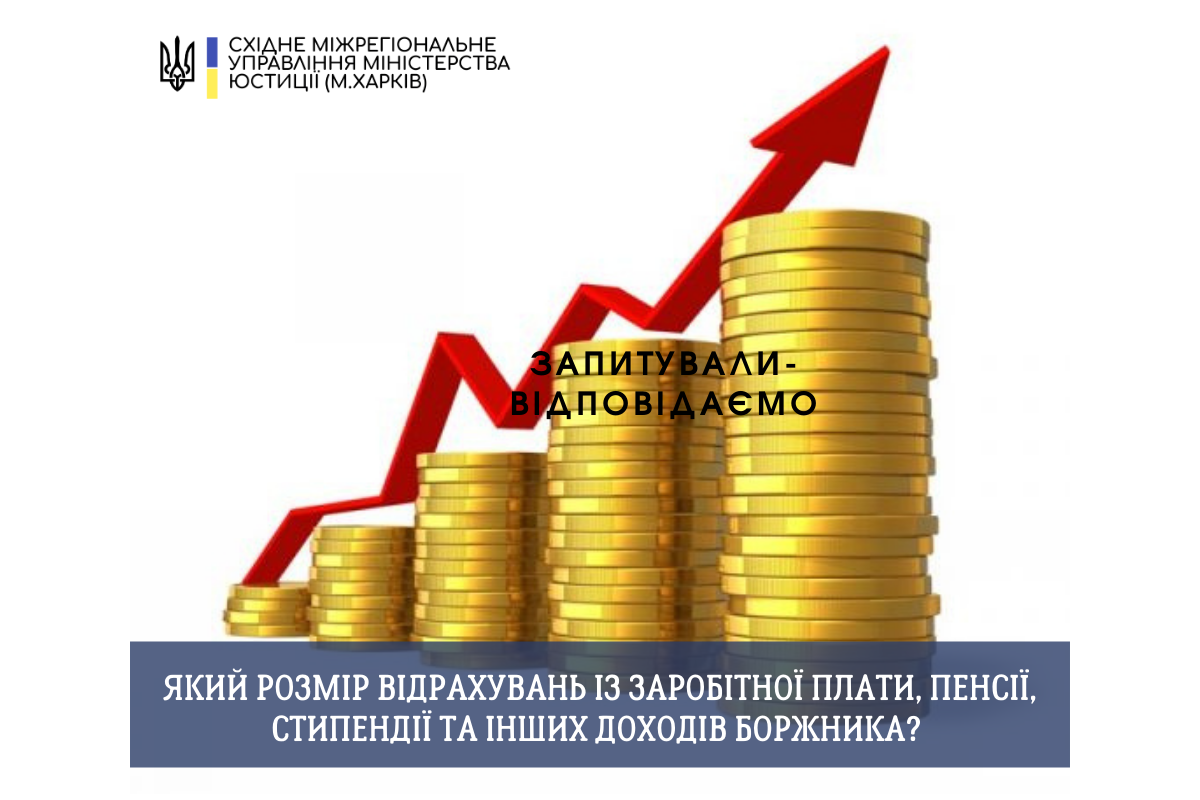 СХІДНЕ МІЖРЕГІОНАЛЬНЕ УПРАВЛІННЯ МІНІСТЕРСТВА ЮСТИЦІЇ (М.ХАРКІВ)

ЗАПИТУВАЛИ-ВІДПОВІДАЄМО

ЯКИЙ РОЗМІР ВІДРАХУВАНЬ ІЗ ЗАРОБІТНОЇ ПЛАТИ, ПЕНСІЇ, СТИПЕНДІЇ ТА ІНШИХ ДОХОДІВ БОРЖНИКА?